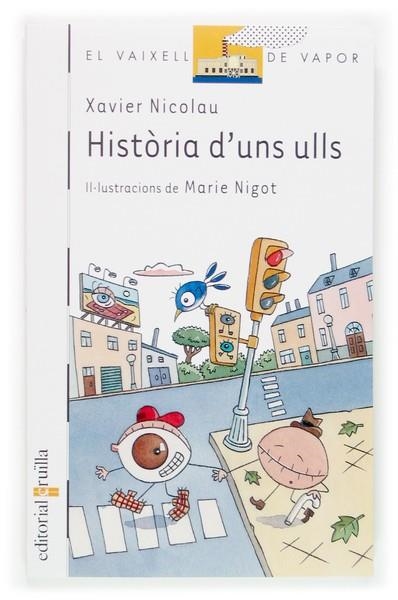 EL VAIXELL DE VAPOR

Xavier Nicolau

Història d'uns ulls

Il·lustracions de Marie Nigot

editorial cruïlla